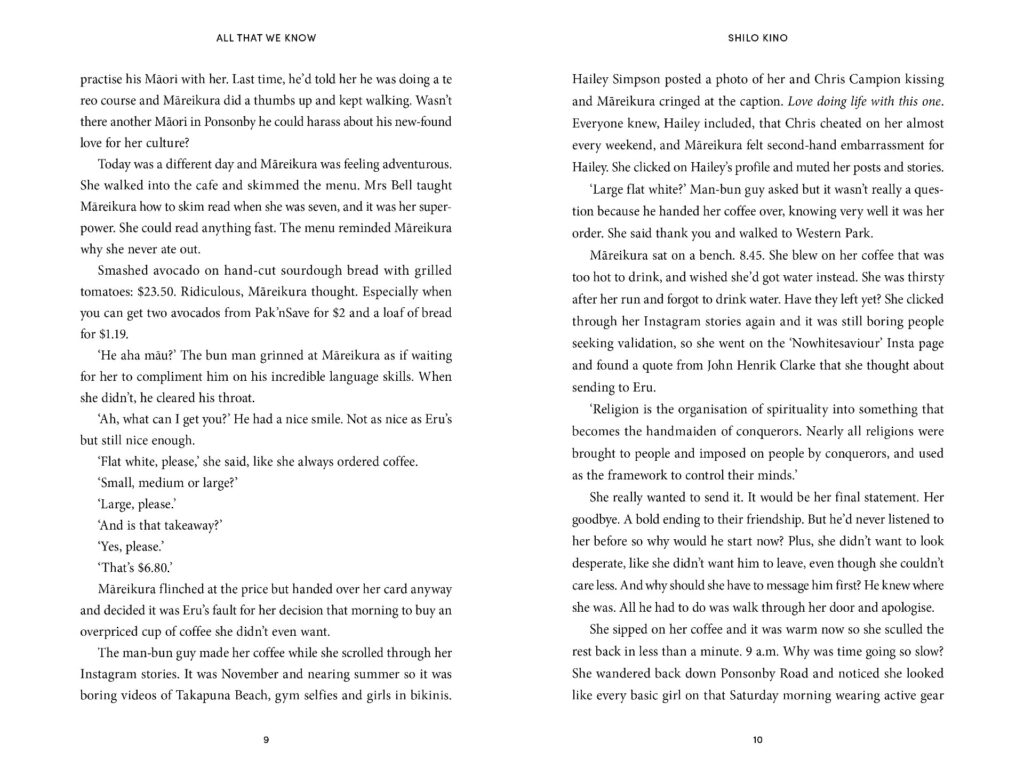 ALL THAT WE KNOW

practise his Māori with her. Last time, he'd told her he was doing a te reo course and Māreikura did a thumbs up and kept walking. Wasn't there another Māori in Ponsonby he could harass about his new-found love for her culture?

Today was a different day and Māreikura was feeling adventurous. She walked into the cafe and skimmed the menu. Mrs Bell taught Māreikura how to skim read when she was seven, and it was her superpower. She could read anything fast. The menu reminded Māreikura why she never ate out.

Smashed avocado on hand-cut sourdough bread with grilled tomatoes: $23.50. Ridiculous, Māreikura thought. Especially when you can get two avocados from Pak'nSave for $2 and a loaf of bread for $1.19.

'He aha māu?' The bun man grinned at Māreikura as if waiting for her to compliment him on his incredible language skills. When she didn't, he cleared his throat.

'Ah, what can I get you?' He had a nice smile. Not as nice as Eru's but still nice enough.

'Flat white, please,' she said, like she always ordered coffee.

'Small, medium or large?'

'Large, please.'

'And is that takeaway?'

'Yes, please.'

'That's $6.80.'

Māreikura flinched at the price but handed over her card anyway and decided it was Eru's fault for her decision that morning to buy an overpriced cup of coffee she didn't even want.

The man-bun guy made her coffee while she scrolled through her Instagram stories. It was November and nearing summer so it was boring videos of Takapuna Beach, gym selfies and girls in bikinis.

9

SHILO KINO

Hailey Simpson posted a photo of her and Chris Campion kissing and Māreikura cringed at the caption. Love doing life with this one. Everyone knew, Hailey included, that Chris cheated on her almost every weekend, and Māreikura felt second-hand embarrassment for Hailey. She clicked on Hailey's profile and muted her posts and stories.

'Large flat white?' Man-bun guy asked but it wasn't really a question because he handed her coffee over, knowing very well it was her order. She said thank you and walked to Western Park.

Māreikura sat on a bench. 8.45. She blew on her coffee that was too hot to drink, and wished she'd got water instead. She was thirsty after her run and forgot to drink water. Have they left yet? She clicked through her Instagram stories again and it was still boring people seeking validation, so she went on the 'Nowhitesaviour' Insta page and found a quote from John Henrik Clarke that she thought about sending to Eru.

'Religion is the organisation of spirituality into something that becomes the handmaiden of conquerors. Nearly all religions were brought to people and imposed on people by conquerors, and used as the framework to control their minds.'

She really wanted to send it. It would be her final statement. Her goodbye. A bold ending to their friendship. But he'd never listened to her before so why would he start now? Plus, she didn't want to look desperate, like she didn't want him to leave, even though she couldn't care less. And why should she have to message him first? He knew where she was. All he had to do was walk through her door and apologise.

She sipped on her coffee and it was warm now so she sculled the rest back in less than a minute. 9 a.m. Why was time going so slow? She wandered back down Ponsonby Road and noticed she looked like every basic girl on that Saturday morning wearing active gear

10